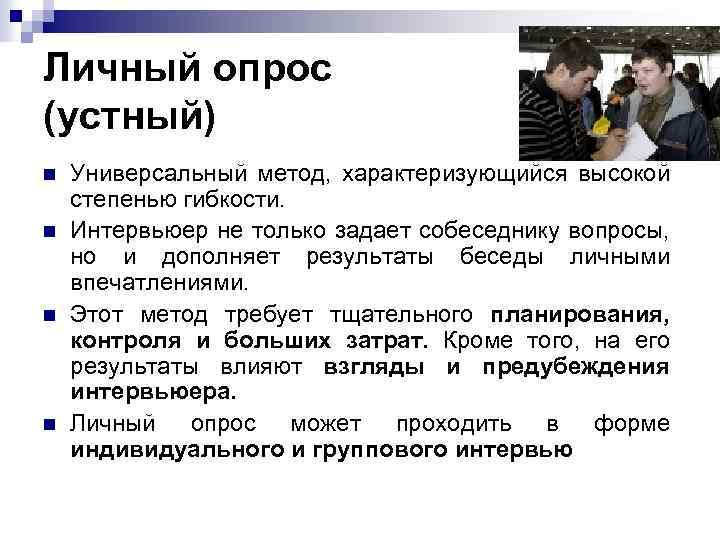 Личный опрос (устный)

• Универсальный метод, характеризующийся высокой степенью гибкости.

• Интервьюер не только задает собеседнику вопросы, но и дополняет результаты беседы личными впечатлениями.

• Этот метод требует тщательного планирования, контроля и больших затрат. Кроме того, на его результаты влияют взгляды и предубеждения интервьюера.

• Личный опрос может проходить в форме индивидуального и группового интервью